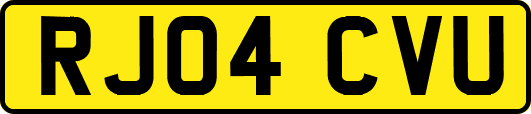 RJ04 CVU